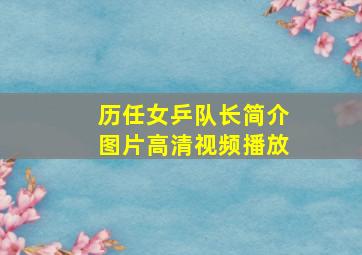 历任女乒队长简介
图片高清视频播放